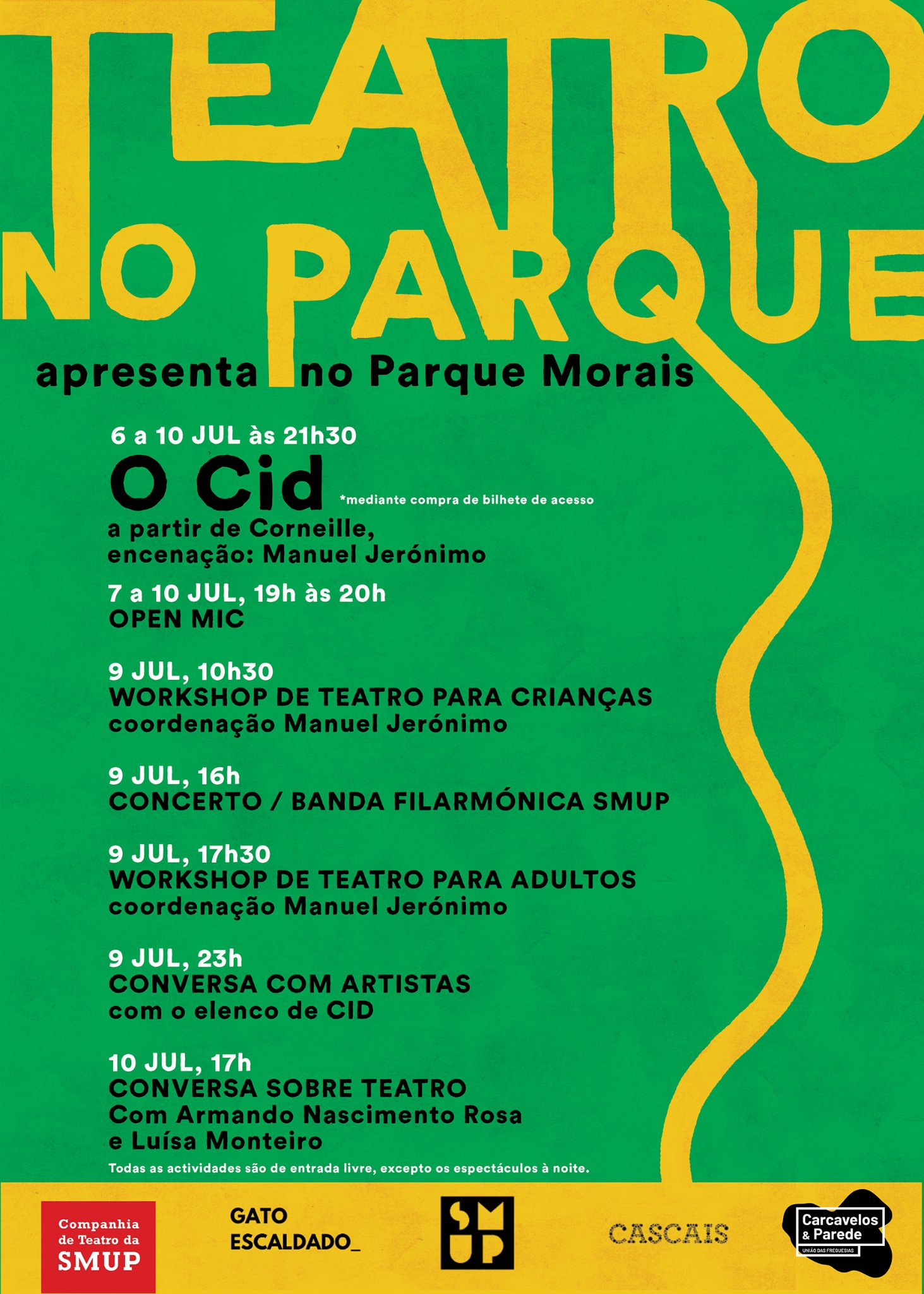 TEATRO NO PARQUE

apresenta no Parque Morais

6 a 10 JUL às 21h30
O Cid
*mediante compra de bilhete de acesso
a partir de Corneille,
encenação: Manuel Jerónimo

7 a 10 JUL, 19h às 20h
OPEN MIC

9 JUL, 10h30
WORKSHOP DE TEATRO PARA CRIANÇAS
coordenação Manuel Jerónimo

9 JUL, 16h
CONCERTO / BANDA FILARMÓNICA SMUP

9 JUL, 17h30
WORKSHOP DE TEATRO PARA ADULTOS
coordenação Manuel Jerónimo

9 JUL, 23h
CONVERSA COM ARTISTAS
com o elenco de CID

10 JUL, 17h
CONVERSA SOBRE TEATRO
Com Armando Nascimento Rosa
e Luísa Monteiro

Todas as actividades são de entrada livre, excepto os espectáculos à noite.

Companhia de Teatro da SMUP

GATO ESCALDADO_

SMUP

CASCAIS

Carcavelos & Parede
UNIÃO DAS FREGUESIAS